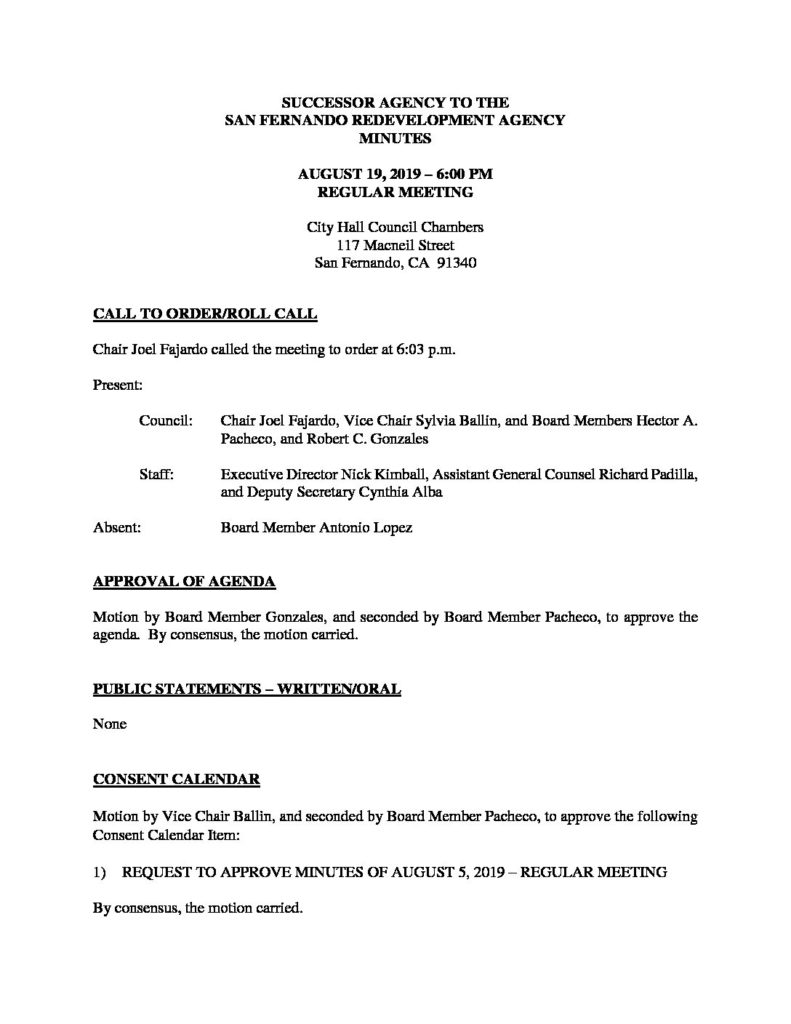 SUCCESSOR AGENCY TO THE
SAN FERNANDO REDEVELOPMENT AGENCY
MINUTES

AUGUST 19, 2019 – 6:00 PM
REGULAR MEETING

City Hall Council Chambers
117 Macneil Street
San Fernando, CA 91340

CALL TO ORDER/ROLL CALL

Chair Joel Fajardo called the meeting to order at 6:03 p.m.

Present:

Council: Chair Joel Fajardo, Vice Chair Sylvia Ballin, and Board Members Hector A. Pacheco, and Robert C. Gonzales

Staff: Executive Director Nick Kimball, Assistant General Counsel Richard Padilla, and Deputy Secretary Cynthia Alba

Absent: Board Member Antonio Lopez

APPROVAL OF AGENDA

Motion by Board Member Gonzales, and seconded by Board Member Pacheco, to approve the agenda. By consensus, the motion carried.

PUBLIC STATEMENTS – WRITTEN/ORAL

None

CONSENT CALENDAR

Motion by Vice Chair Ballin, and seconded by Board Member Pacheco, to approve the following Consent Calendar Item:

1) REQUEST TO APPROVE MINUTES OF AUGUST 5, 2019 – REGULAR MEETING

By consensus, the motion carried.